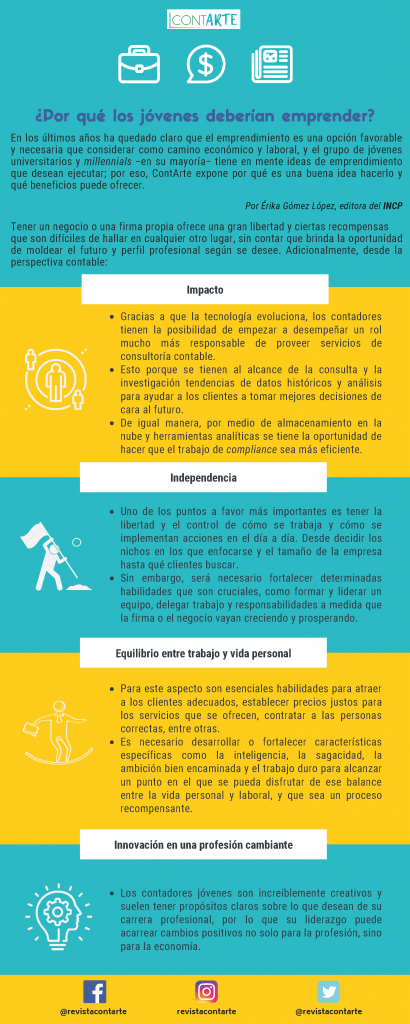 CONTARTE

¿Por qué los jóvenes deberían emprender?

En los últimos años ha quedado claro que el emprendimiento es una opción favorable y necesaria que considerar como camino económico y laboral, y el grupo de jóvenes universitarios y millennials -en su mayoría- tiene en mente ideas de emprendimiento que desean ejecutar; por eso, ContArte expone por qué es una buena idea hacerlo y qué beneficios puede ofrecer.

Por Érika Gómez López, editora del INCP

Tener un negocio o una firma propia ofrece una gran libertad y ciertas recompensas que son difíciles de hallar en cualquier otro lugar, sin contar que brinda la oportunidad de moldear el futuro y perfil profesional según se desee. Adicionalmente, desde la perspectiva contable:

Impacto

• Gracias a que la tecnología evoluciona, los contadores tienen la posibilidad de empezar a desempeñar un rol mucho más responsable de proveer servicios de consultoría contable.
• Esto porque se tienen al alcance de la consulta y la investigación tendencias de datos históricos y análisis para ayudar a los clientes a tomar mejores decisiones de cara al futuro.
• De igual manera, por medio de almacenamiento en la nube y herramientas analíticas se tiene la oportunidad de hacer que el trabajo de compliance sea más eficiente.

Independencia

• Uno de los puntos a favor más importantes es tener la libertad y el control de cómo se trabaja y cómo se implementan acciones en el día a día. Desde decidir los nichos en los que enfocarse y el tamaño de la empresa hasta qué clientes buscar.
• Sin embargo, será necesario fortalecer determinadas habilidades que son cruciales, como formar y liderar un equipo, delegar trabajo y responsabilidades a medida que la firma o el negocio vayan creciendo y prosperando.

Equilibrio entre trabajo y vida personal

• Para este aspecto son esenciales habilidades para atraer a los clientes adecuados, establecer precios justos para los servicios que se ofrecen, contratar a las personas correctas, entre otras.
• Es necesario desarrollar o fortalecer características específicas como la inteligencia, la sagacidad, la ambición bien encaminada y el trabajo duro para alcanzar un punto en el que se pueda disfrutar de ese balance entre la vida personal y laboral, y que sea un proceso recompensante.

Innovación en una profesión cambiante

• Los contadores jóvenes son increíblemente creativos y suelen tener propósitos claros sobre lo que desean de su carrera profesional, por lo que su liderazgo puede acarrear cambios positivos no solo para la profesión, sino para la economía.

@revistacontarte
revistacontarte
@revistacontarte